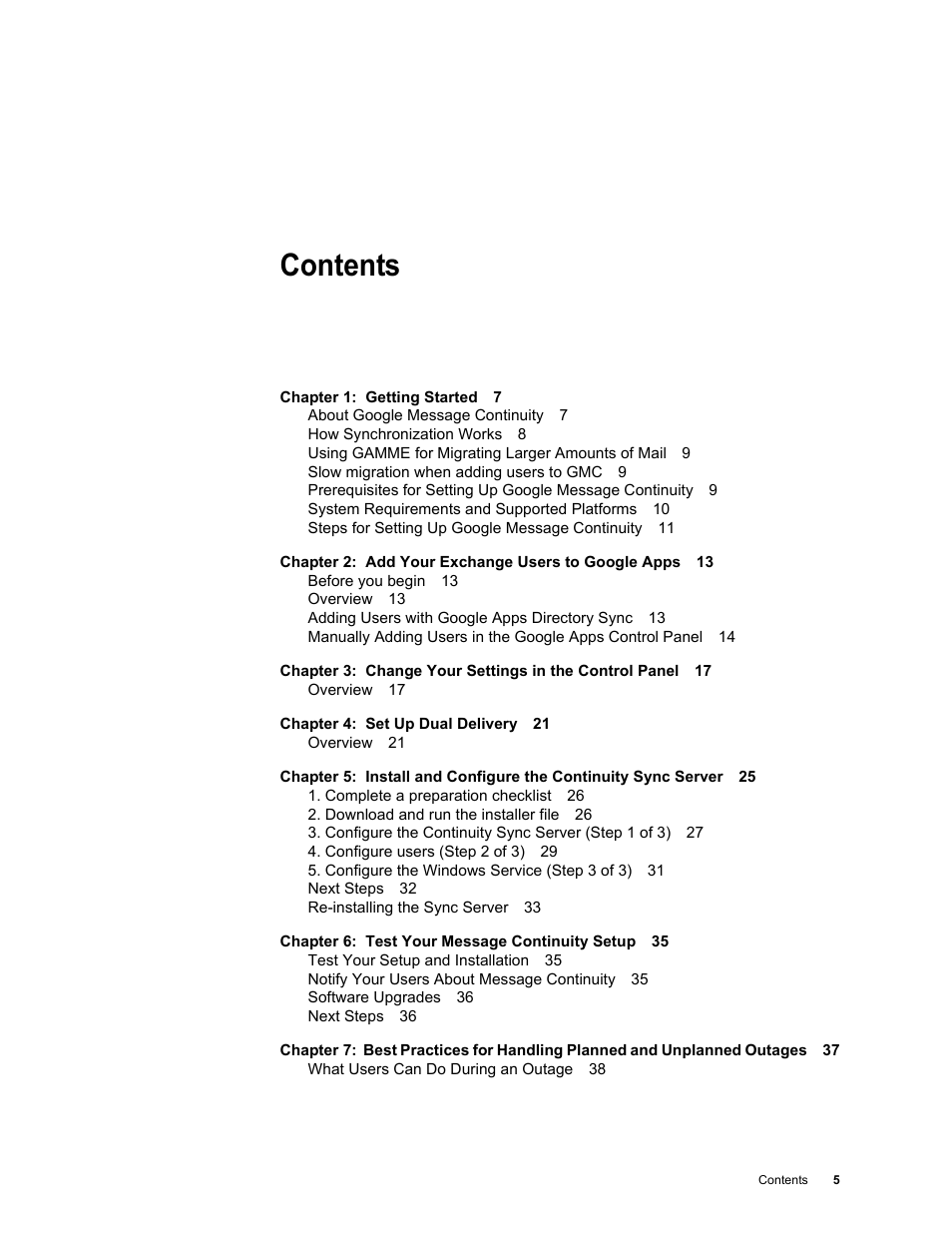 Contents

Chapter 1: Getting Started 7
About Google Message Continuity 7
How Synchronization Works 8
Using GAMME for Migrating Larger Amounts of Mail 9
Slow migration when adding users to GMC 9
Prerequisites for Setting Up Google Message Continuity 9
System Requirements and Supported Platforms 10
Steps for Setting Up Google Message Continuity 11

Chapter 2: Add Your Exchange Users to Google Apps 13
Before you begin 13
Overview 13
Adding Users with Google Apps Directory Sync 13
Manually Adding Users in the Google Apps Control Panel 14

Chapter 3: Change Your Settings in the Control Panel 17
Overview 17

Chapter 4: Set Up Dual Delivery 21
Overview 21

Chapter 5: Install and Configure the Continuity Sync Server 25
1. Complete a preparation checklist 26
2. Download and run the installer file 26
3. Configure the Continuity Sync Server (Step 1 of 3) 27
4. Configure users (Step 2 of 3) 29
5. Configure the Windows Service (Step 3 of 3) 31
Next Steps 32
Re-installing the Sync Server 33

Chapter 6: Test Your Message Continuity Setup 35
Test Your Setup and Installation 35
Notify Your Users About Message Continuity 35
Software Upgrades 36
Next Steps 36

Chapter 7: Best Practices for Handling Planned and Unplanned Outages 37
What Users Can Do During an Outage 38

Contents 5